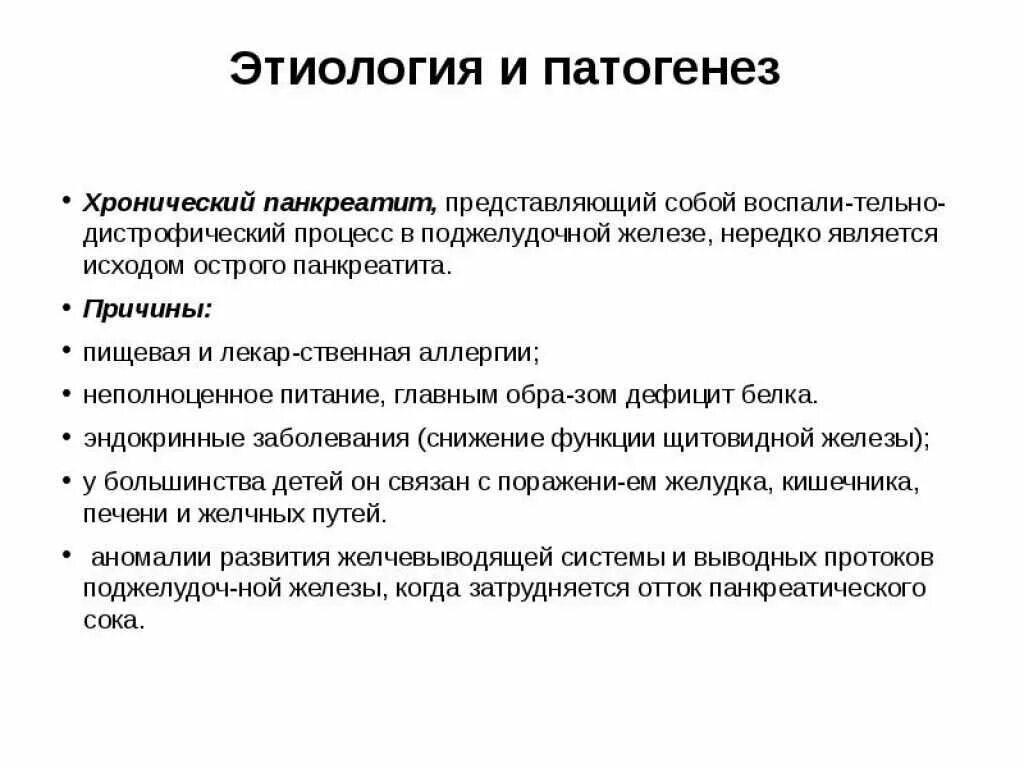 Этиология и патогенез

• Хронический панкреатит, представляющий собой воспали-тельно-дистрофический процесс в поджелудочной железе, нередко является исходом острого панкреатита.
• Причины:
• пищевая и лекар-ственная аллергии;
• неполноценное питание, главным обра-зом дефицит белка.
• эндокринные заболевания (снижение функции щитовидной железы);
• у большинства детей он связан с поражени-ем желудка, кишечника, печени и желчных путей.
• аномалии развития желчевыводящей системы и выводных протоков поджелудоч-ной железы, когда затрудняется отток панкреатического сока.